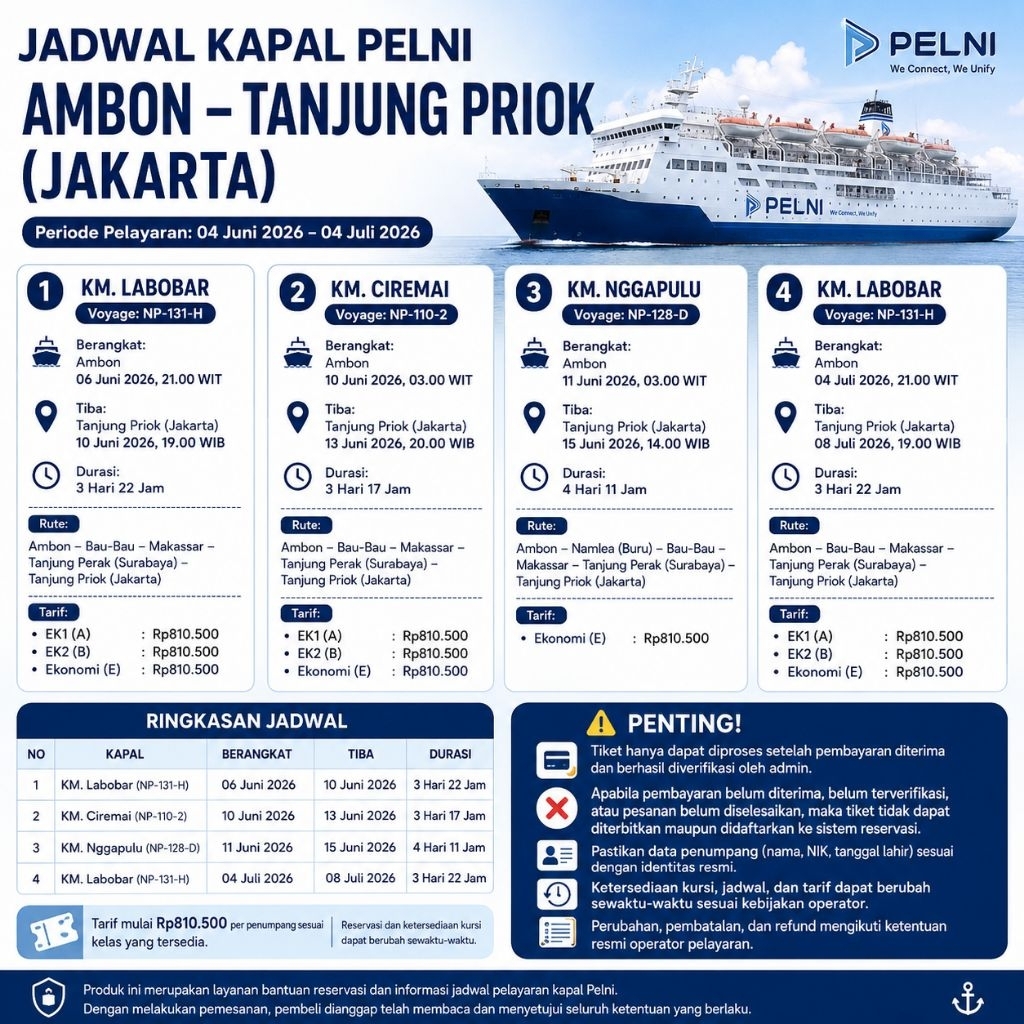 JADWAL KAPAL PELNI
AMBON – TANJUNG PRIOK (JAKARTA)

PELNI
We Connect, We Unify

Periode Pelayaran: 04 Juni 2026 – 04 Juli 2026

1 KM. LABOBAR
Voyage: NP-131-H
Berangkat:
Ambon
06 Juni 2026, 21.00 WIT
Tiba:
Tanjung Priok (Jakarta)
10 Juni 2026, 19.00 WIB
Durasi:
3 Hari 22 Jam
Rute:
Ambon – Bau-Bau – Makassar – Tanjung Perak (Surabaya) – Tanjung Priok (Jakarta)
Tarif:
• EK1 (A) : Rp810.500
• EK2 (B) : Rp810.500
• Ekonomi (E) : Rp810.500

2 KM. CIREMAI
Voyage: NP-110-2
Berangkat:
Ambon
10 Juni 2026, 03.00 WIT
Tiba:
Tanjung Priok (Jakarta)
13 Juni 2026, 20.00 WIB
Durasi:
3 Hari 17 Jam
Rute:
Ambon – Bau-Bau – Makassar – Tanjung Perak (Surabaya) – Tanjung Priok (Jakarta)
Tarif:
• EK1 (A) : Rp810.500
• EK2 (B) : Rp810.500
• Ekonomi (E) : Rp810.500

3 KM. NGGAPULU
Voyage: NP-128-D
Berangkat:
Ambon
11 Juni 2026, 03.00 WIT
Tiba:
Tanjung Priok (Jakarta)
15 Juni 2026, 14.00 WIB
Durasi:
4 Hari 11 Jam
Rute:
Ambon – Namlea (Buru) – Bau-Bau – Makassar – Tanjung Perak (Surabaya) – Tanjung Priok (Jakarta)
Tarif:
• Ekonomi (E) : Rp810.500

4 KM. LABOBAR
Voyage: NP-131-H
Berangkat:
Ambon
04 Juli 2026, 21.00 WIT
Tiba:
Tanjung Priok (Jakarta)
08 Juli 2026, 19.00 WIB
Durasi:
3 Hari 22 Jam
Rute:
Ambon – Bau-Bau – Makassar – Tanjung Perak (Surabaya) – Tanjung Priok (Jakarta)
Tarif:
• EK1 (A) : Rp810.500
• EK2 (B) : Rp810.500
• Ekonomi (E) : Rp810.500

RINGKASAN JADWAL

| NO | KAPAL | BERANGKAT | TIBA | DURASI |
|---|---|---|---|---|
| 1 | KM. Labobar (NP-131-H) | 06 Juni 2026 | 10 Juni 2026 | 3 Hari 22 Jam |
| 2 | KM. Ciremai (NP-110-2) | 10 Juni 2026 | 13 Juni 2026 | 3 Hari 17 Jam |
| 3 | KM. Nggapulu (NP-128-D) | 11 Juni 2026 | 15 Juni 2026 | 4 Hari 11 Jam |
| 4 | KM. Labobar (NP-131-H) | 04 Juli 2026 | 08 Juli 2026 | 3 Hari 22 Jam |

Tarif mulai Rp810.500 per penumpang sesuai kelas yang tersedia.

Reservasi dan ketersediaan kursi dapat berubah sewaktu-waktu.

PENTING!

Tiket hanya dapat diproses setelah pembayaran diterima dan berhasil diverifikasi oleh admin.

Apabila pembayaran belum diterima, belum terverifikasi, atau pesanan belum diselesaikan, maka tiket tidak dapat diterbitkan maupun didaftarkan ke sistem reservasi.

Pastikan data penumpang (nama, NIK, tanggal lahir) sesuai dengan identitas resmi.

Ketersediaan kursi, jadwal, dan tarif dapat berubah sewaktu-waktu sesuai kebijakan operator.

Perubahan, pembatalan, dan refund mengikuti ketentuan resmi operator pelayaran.

Produk ini merupakan layanan bantuan reservasi dan informasi jadwal pelayaran kapal Pelni.
Dengan melakukan pemesanan, pembeli dianggap telah membaca dan menyetujui seluruh ketentuan yang berlaku.